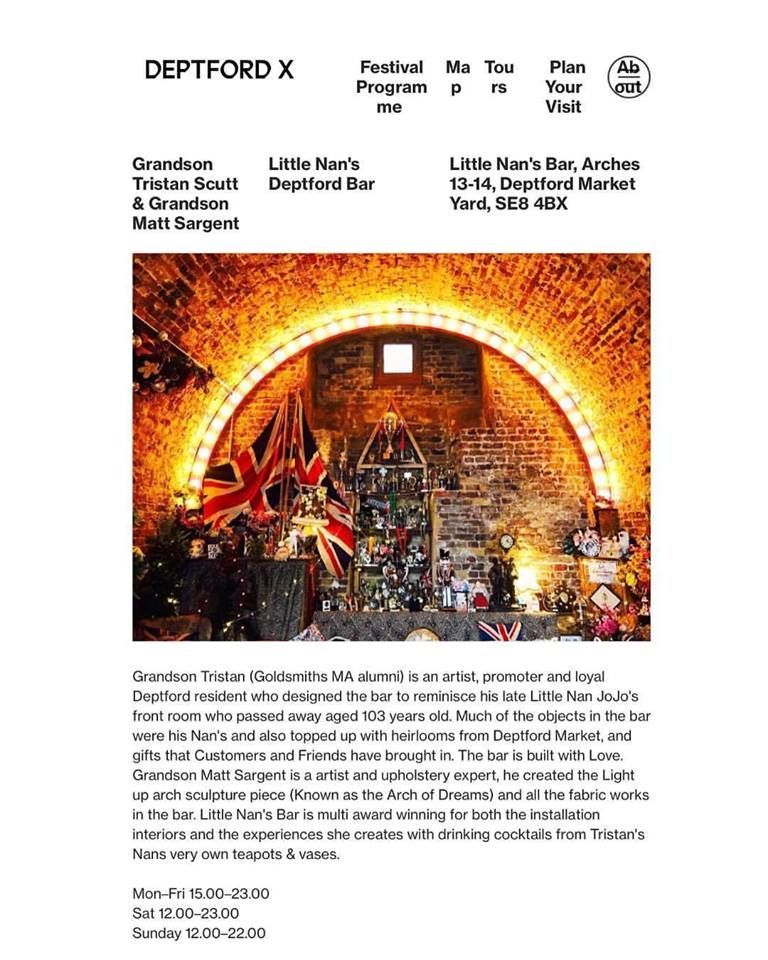 DEPTFORD X

Festival Programme

Map

Tours

Plan Your Visit

About

Grandson Tristan Scutt & Grandson Matt Sargent

Little Nan's Deptford Bar

Little Nan's Bar, Arches 13-14, Deptford Market Yard, SE8 4BX

Grandson Tristan (Goldsmiths MA alumni) is an artist, promoter and loyal Deptford resident who designed the bar to reminisce his late Little Nan JoJo's front room who passed away aged 103 years old. Much of the objects in the bar were his Nan's and also topped up with heirlooms from Deptford Market, and gifts that Customers and Friends have brought in. The bar is built with Love. Grandson Matt Sargent is a artist and upholstery expert, he created the Light up arch sculpture piece (Known as the Arch of Dreams) and all the fabric works in the bar. Little Nan's Bar is multi award winning for both the installation interiors and the experiences she creates with drinking cocktails from Tristan's Nans very own teapots & vases.

Mon–Fri 15.00–23.00
Sat 12.00–23.00
Sunday 12.00–22.00